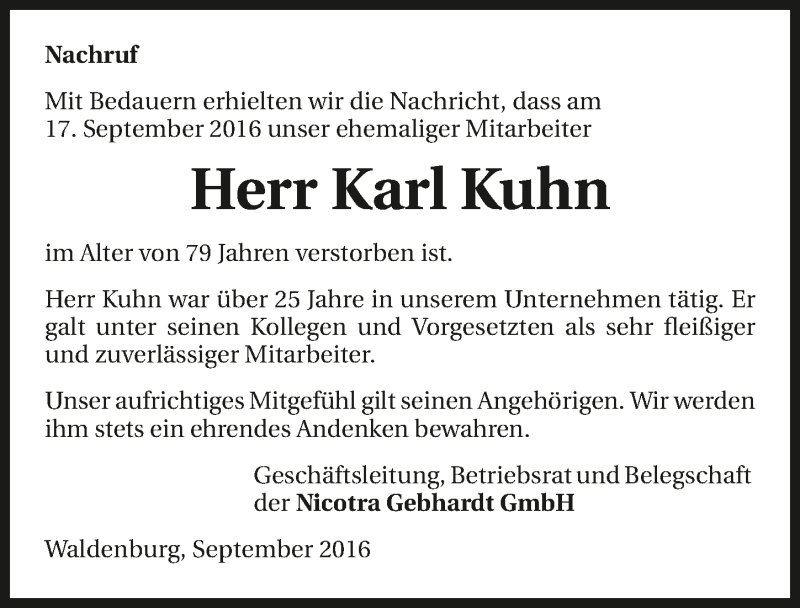 Nachruf

Mit Bedauern erhielten wir die Nachricht, dass am 17. September 2016 unser ehemaliger Mitarbeiter

Herr Karl Kuhn

im Alter von 79 Jahren verstorben ist.

Herr Kuhn war über 25 Jahre in unserem Unternehmen tätig. Er galt unter seinen Kollegen und Vorgesetzten als sehr fleißiger und zuverlässiger Mitarbeiter.

Unser aufrichtiges Mitgefühl gilt seinen Angehörigen. Wir werden ihm stets ein ehrendes Andenken bewahren.

Geschäftsleitung, Betriebsrat und Belegschaft der Nicotra Gebhardt GmbH

Waldenburg, September 2016